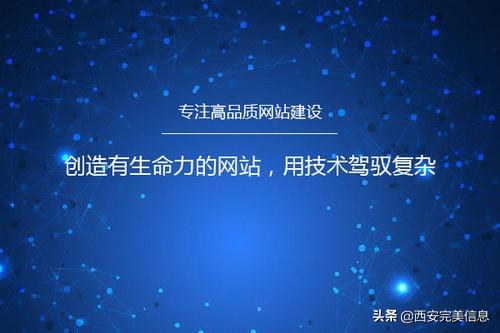 专注高品质网站建设

创造有生命力的网站，用技术驾驭复杂

头条 @西安完美信息